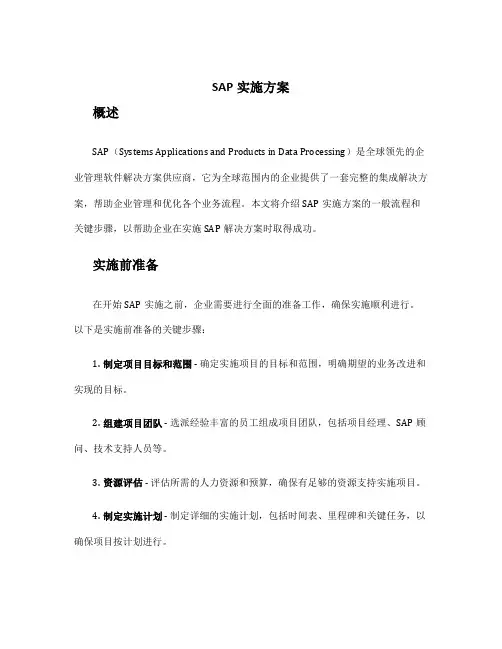 SAP 实施方案

概述

SAP（Systems Applications and Products in Data Processing）是全球领先的企业管理软件解决方案供应商，它为全球范围内的企业提供了一套完整的集成解决方案，帮助企业管理和优化各个业务流程。本文将介绍 SAP 实施方案的一般流程和关键步骤，以帮助企业在实施 SAP 解决方案时取得成功。

实施前准备

在开始 SAP 实施之前，企业需要进行全面的准备工作，确保实施顺利进行。以下是实施前准备的关键步骤：

1. 制定项目目标和范围 - 确定实施项目的目标和范围，明确期望的业务改进和实现的目标。

2. 组建项目团队 - 选派经验丰富的员工组成项目团队，包括项目经理、SAP 顾问、技术支持人员等。

3. 资源评估 - 评估所需的人力资源和预算，确保有足够的资源支持实施项目。

4. 制定实施计划 - 制定详细的实施计划，包括时间表、里程碑和关键任务，以确保项目按计划进行。